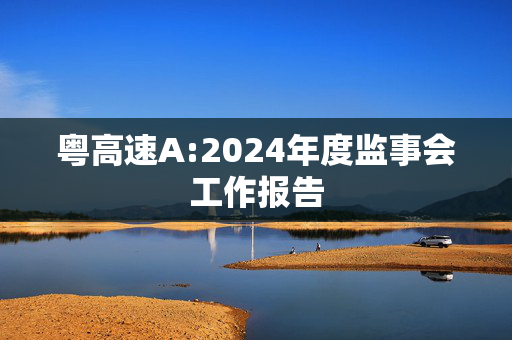 粤高速A:2024年度监事会工作报告